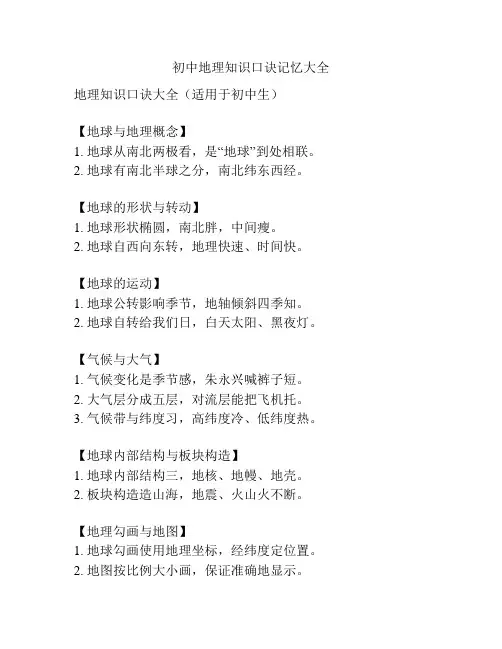 初中地理知识口诀记忆大全

地理知识口诀大全（适用于初中生）

【地球与地理概念】
1. 地球从南北两极看，是“地球”到处相联。
2. 地球有南北半球之分，南北纬东西经。

【地球的形状与转动】
1. 地球形状椭圆，南北胖，中间瘦。
2. 地球自西向东转，地理快速、时间快。

【地球的运动】
1. 地球公转影响季节，地轴倾斜四季知。
2. 地球自转给我们日，白天太阳、黑夜灯。

【气候与大气】
1. 气候变化是季节感，朱永兴喊裤子短。
2. 大气层分成五层，对流层能把飞机托。
3. 气候带与纬度习，高纬度冷、低纬度热。

【地球内部结构与板块构造】
1. 地球内部结构三，地核、地幔、地壳。
2. 板块构造造山海，地震、火山火不断。

【地理勾画与地图】
1. 地球勾画使用地理坐标，经纬度定位置。
2. 地图按比例大小画，保证准确地显示。